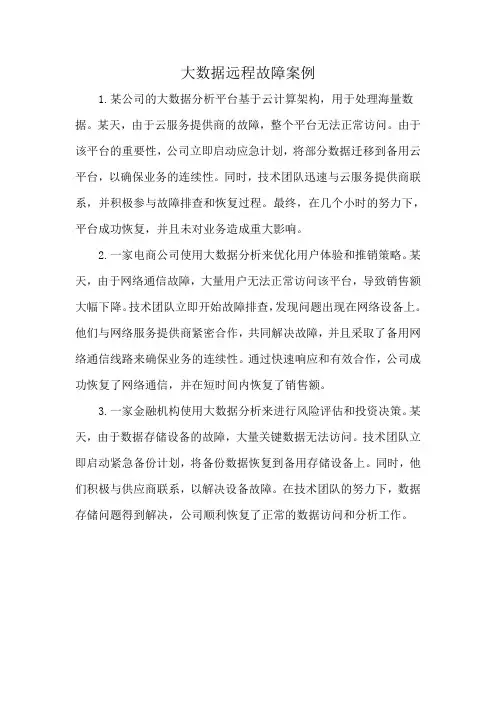 大数据远程故障案例

1.某公司的大数据分析平台基于云计算架构，用于处理海量数据。某天，由于云服务提供商的故障，整个平台无法正常访问。由于该平台的重要性，公司立即启动应急计划，将部分数据迁移到备用云平台，以确保业务的连续性。同时，技术团队迅速与云服务提供商联系，并积极参与故障排查和恢复过程。最终，在几个小时的努力下，平台成功恢复，并且未对业务造成重大影响。

2.一家电商公司使用大数据分析来优化用户体验和推销策略。某天，由于网络通信故障，大量用户无法正常访问该平台，导致销售额大幅下降。技术团队立即开始故障排查，发现问题出现在网络设备上。他们与网络服务提供商紧密合作，共同解决故障，并且采取了备用网络通信线路来确保业务的连续性。通过快速响应和有效合作，公司成功恢复了网络通信，并在短时间内恢复了销售额。

3.一家金融机构使用大数据分析来进行风险评估和投资决策。某天，由于数据存储设备的故障，大量关键数据无法访问。技术团队立即启动紧急备份计划，将备份数据恢复到备用存储设备上。同时，他们积极与供应商联系，以解决设备故障。在技术团队的努力下，数据存储问题得到解决，公司顺利恢复了正常的数据访问和分析工作。